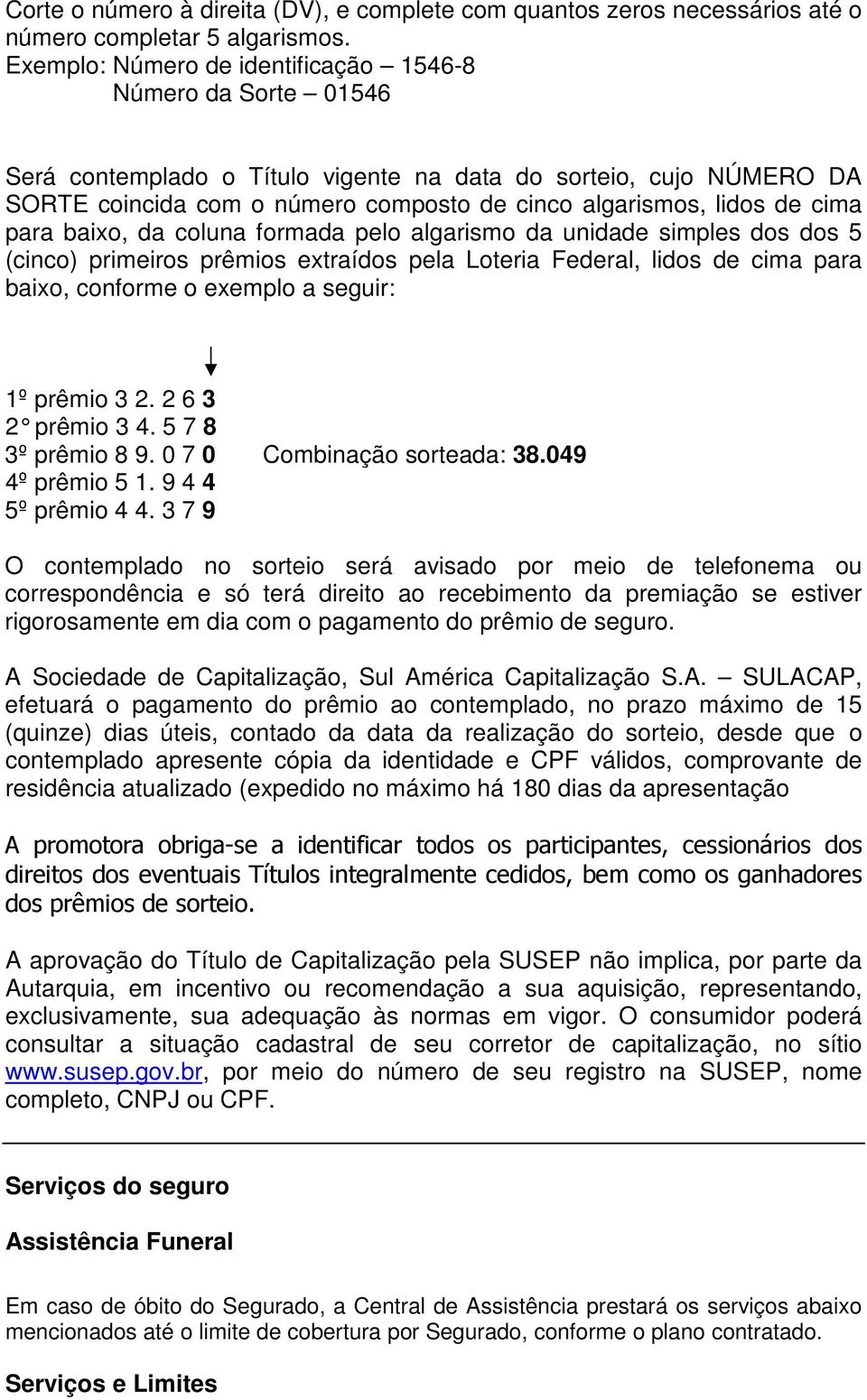 Corte o número à direita (DV), e complete com quantos zeros necessários até o número completar 5 algarismos.
Exemplo: Número de identificação – 1546-8
Número da Sorte – 01546

Será contemplado o Título vigente na data do sorteio, cujo NÚMERO DA SORTE coincida com o número composto de cinco algarismos, lidos de cima para baixo, da coluna formada pelo algarismo da unidade simples dos dos 5 (cinco) primeiros prêmios extraídos pela Loteria Federal, lidos de cima para baixo, conforme o exemplo a seguir:

1º prêmio 3 2. 2 6 3
2° prêmio 3 4. 5 7 8
3º prêmio 8 9. 0 7 0 Combinação sorteada: 38.049
4º prêmio 5 1. 9 4 4
5º prêmio 4 4. 3 7 9

O contemplado no sorteio será avisado por meio de telefonema ou correspondência e só terá direito ao recebimento da premiação se estiver rigorosamente em dia com o pagamento do prêmio de seguro.

A Sociedade de Capitalização, Sul América Capitalização S.A. – SULACAP, efetuará o pagamento do prêmio ao contemplado, no prazo máximo de 15 (quinze) dias úteis, contado da data da realização do sorteio, desde que o contemplado apresente cópia da identidade e CPF válidos, comprovante de residência atualizado (expedido no máximo há 180 dias da apresentação

A promotora obriga-se a identificar todos os participantes, cessionários dos direitos dos eventuais Títulos integralmente cedidos, bem como os ganhadores dos prêmios de sorteio.

A aprovação do Título de Capitalização pela SUSEP não implica, por parte da Autarquia, em incentivo ou recomendação a sua aquisição, representando, exclusivamente, sua adequação às normas em vigor. O consumidor poderá consultar a situação cadastral de seu corretor de capitalização, no sítio www.susep.gov.br, por meio do número de seu registro na SUSEP, nome completo, CNPJ ou CPF.

Serviços do seguro

Assistência Funeral

Em caso de óbito do Segurado, a Central de Assistência prestará os serviços abaixo mencionados até o limite de cobertura por Segurado, conforme o plano contratado.

Serviços e Limites